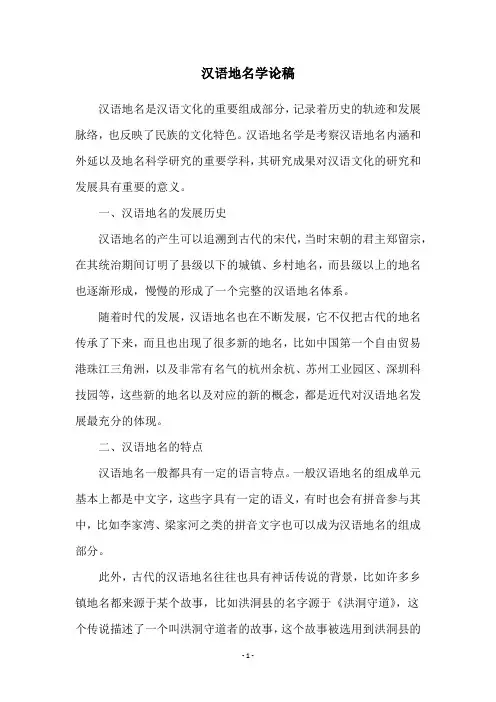 汉语地名学论稿

汉语地名是汉语文化的重要组成部分，记录着历史的轨迹和发展脉络，也反映了民族的文化特色。汉语地名学是考察汉语地名内涵和外延以及地名科学研究的重要学科，其研究成果对汉语文化的研究和发展具有重要的意义。

一、汉语地名的发展历史

汉语地名的产生可以追溯到古代的宋代，当时宋朝的君主郑留宗，在其统治期间订明了县级以下的城镇、乡村地名，而县级以上的地名也逐渐形成，慢慢的形成了一个完整的汉语地名体系。

随着时代的发展，汉语地名也在不断发展，它不仅把古代的地名传承了下来，而且也出现了很多新的地名，比如中国第一个自由贸易港珠江三角洲，以及非常有名气的杭州余杭、苏州工业园区、深圳科技园等，这些新的地名以及对应的新的概念，都是近代对汉语地名发展最充分的体现。

二、汉语地名的特点

汉语地名一般都具有一定的语言特点。一般汉语地名的组成单元基本上都是中文字，这些字具有一定的语义，有时也会有拼音参与其中，比如李家湾、梁家河之类的拼音文字也可以成为汉语地名的组成部分。

此外，古代的汉语地名往往也具有神话传说的背景，比如许多乡镇地名都来源于某个故事，比如洪洞县的名字源于《洪洞守道》，这个传说描述了一个叫洪洞守道者的故事，这个故事被选用到洪洞县的

- 1 -